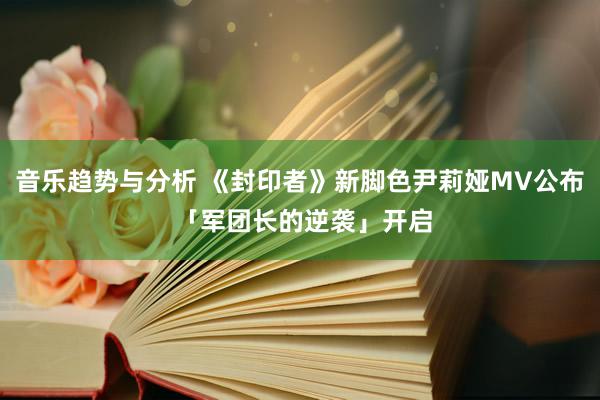 音乐趋势与分析 《封印者》新脚色尹莉娅MV公布「军团长的逆袭」开启